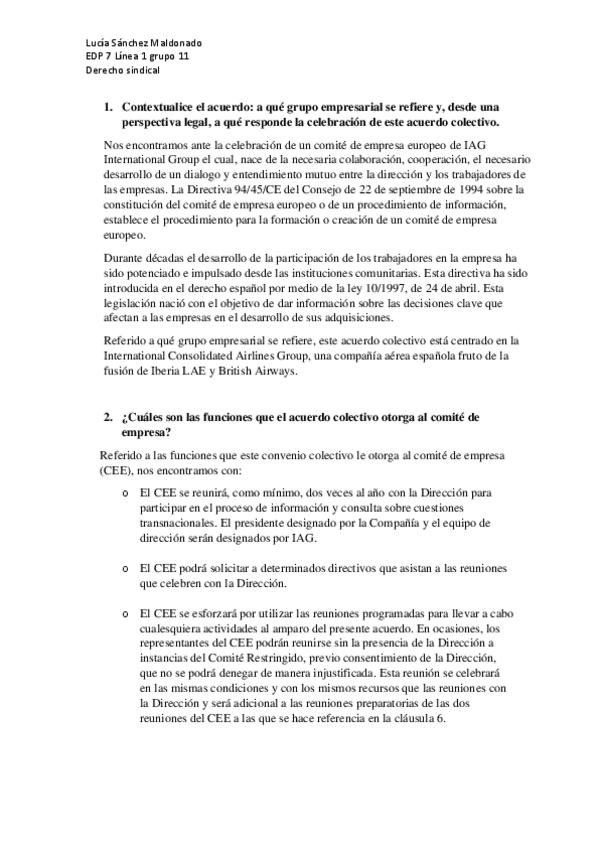 Lucía Sánchez Maldonado
EDP 7 Línea 1 grupo 11
Derecho sindical

1. Contextualice el acuerdo: a qué grupo empresarial se refiere y, desde una perspectiva legal, a qué responde la celebración de este acuerdo colectivo.

Nos encontramos ante la celebración de un comité de empresa europeo de IAG International Group el cual, nace de la necesaria colaboración, cooperación, el necesario desarrollo de un dialogo y entendimiento mutuo entre la dirección y los trabajadores de las empresas. La Directiva 94/45/CE del Consejo de 22 de septiembre de 1994 sobre la constitución del comité de empresa europeo o de un procedimiento de información, establece el procedimiento para la formación o creación de un comité de empresa europeo.

Durante décadas el desarrollo de la participación de los trabajadores en la empresa ha sido potenciado e impulsado desde las instituciones comunitarias. Esta directiva ha sido introducida en el derecho español por medio de la ley 10/1997, de 24 de abril. Esta legislación nació con el objetivo de dar información sobre las decisiones clave que afectan a las empresas en el desarrollo de sus adquisiciones.

Referido a qué grupo empresarial se refiere, este acuerdo colectivo está centrado en la International Consolidated Airlines Group, una compañía aérea española fruto de la fusión de Iberia LAE y British Airways.

2. ¿Cuáles son las funciones que el acuerdo colectivo otorga al comité de empresa?

Referido a las funciones que este convenio colectivo le otorga al comité de empresa (CEE), nos encontramos con:

o El CEE se reunirá, como mínimo, dos veces al año con la Dirección para participar en el proceso de información y consulta sobre cuestiones transnacionales. El presidente designado por la Compañía y el equipo de dirección serán designados por IAG.

o El CEE podrá solicitar a determinados directivos que asistan a las reuniones que celebren con la Dirección.

o El CEE se esforzará por utilizar las reuniones programadas para llevar a cabo cualesquiera actividades al amparo del presente acuerdo. En ocasiones, los representantes del CEE podrán reunirse sin la presencia de la Dirección a instancias del Comité Restringido, previo consentimiento de la Dirección, que no se podrá denegar de manera injustificada. Esta reunión se celebrará en las mismas condiciones y con los mismos recursos que las reuniones con la Dirección y será adicional a las reuniones preparatorias de las dos reuniones del CEE a las que se hace referencia en la cláusula 6.